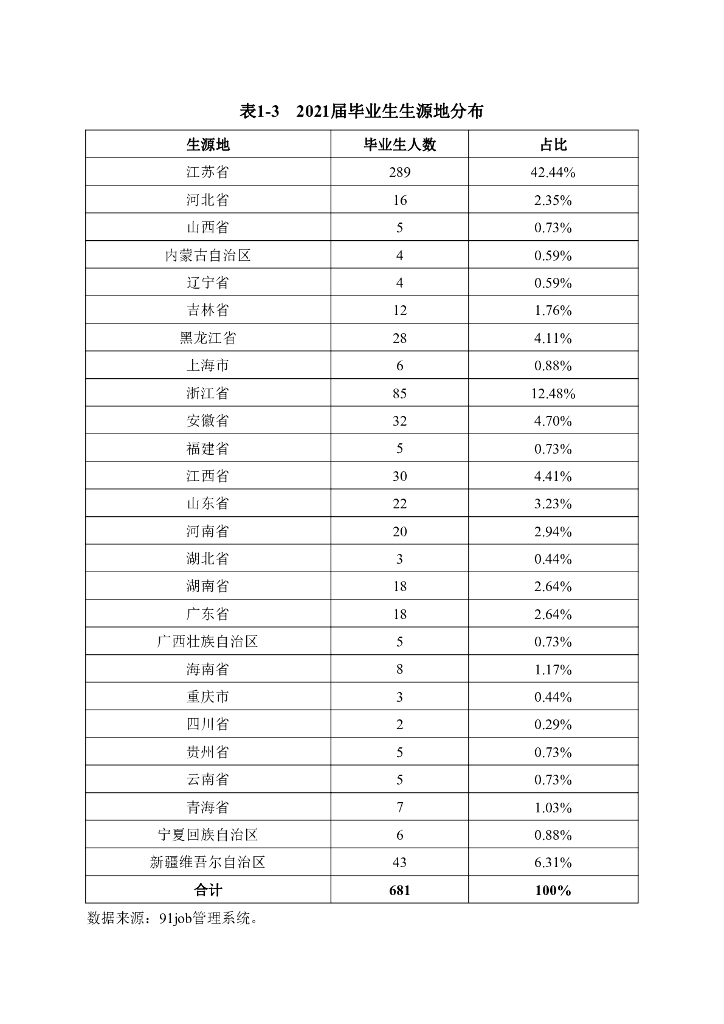 表1-3　2021届毕业生生源地分布

| 生源地 | 毕业生人数 | 占比 |
|---|---|---|
| 江苏省 | 289 | 42.44% |
| 河北省 | 16 | 2.35% |
| 山西省 | 5 | 0.73% |
| 内蒙古自治区 | 4 | 0.59% |
| 辽宁省 | 4 | 0.59% |
| 吉林省 | 12 | 1.76% |
| 黑龙江省 | 28 | 4.11% |
| 上海市 | 6 | 0.88% |
| 浙江省 | 85 | 12.48% |
| 安徽省 | 32 | 4.70% |
| 福建省 | 5 | 0.73% |
| 江西省 | 30 | 4.41% |
| 山东省 | 22 | 3.23% |
| 河南省 | 20 | 2.94% |
| 湖北省 | 3 | 0.44% |
| 湖南省 | 18 | 2.64% |
| 广东省 | 18 | 2.64% |
| 广西壮族自治区 | 5 | 0.73% |
| 海南省 | 8 | 1.17% |
| 重庆市 | 3 | 0.44% |
| 四川省 | 2 | 0.29% |
| 贵州省 | 5 | 0.73% |
| 云南省 | 5 | 0.73% |
| 青海省 | 7 | 1.03% |
| 宁夏回族自治区 | 6 | 0.88% |
| 新疆维吾尔自治区 | 43 | 6.31% |
| 合计 | 681 | 100% |

数据来源：91job管理系统。